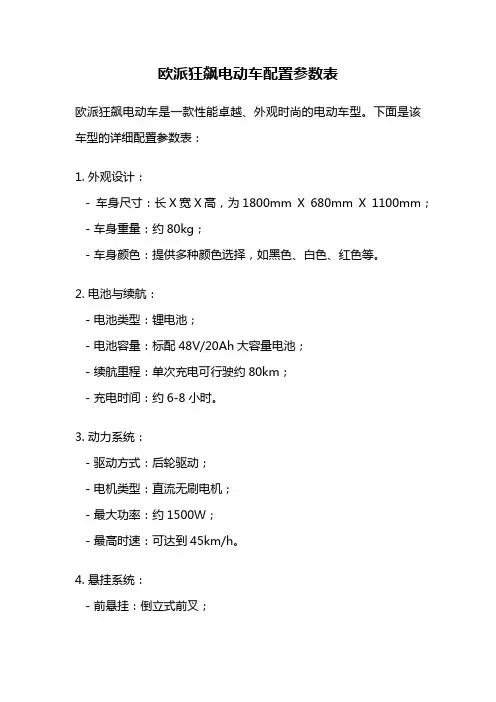 欧派狂飙电动车配置参数表

欧派狂飙电动车是一款性能卓越、外观时尚的电动车型。下面是该车型的详细配置参数表：

1. 外观设计：

- 车身尺寸：长 X 宽 X 高，为 1800mm X 680mm X 1100mm；

- 车身重量：约 80kg；

- 车身颜色：提供多种颜色选择，如黑色、白色、红色等。

2. 电池与续航：

- 电池类型：锂电池；

- 电池容量：标配 48V/20Ah 大容量电池；

- 续航里程：单次充电可行驶约 80km；

- 充电时间：约 6-8 小时。

3. 动力系统：

- 驱动方式：后轮驱动；

- 电机类型：直流无刷电机；

- 最大功率：约 1500W；

- 最高时速：可达到 45km/h。

4. 悬挂系统：

- 前悬挂：倒立式前叉；